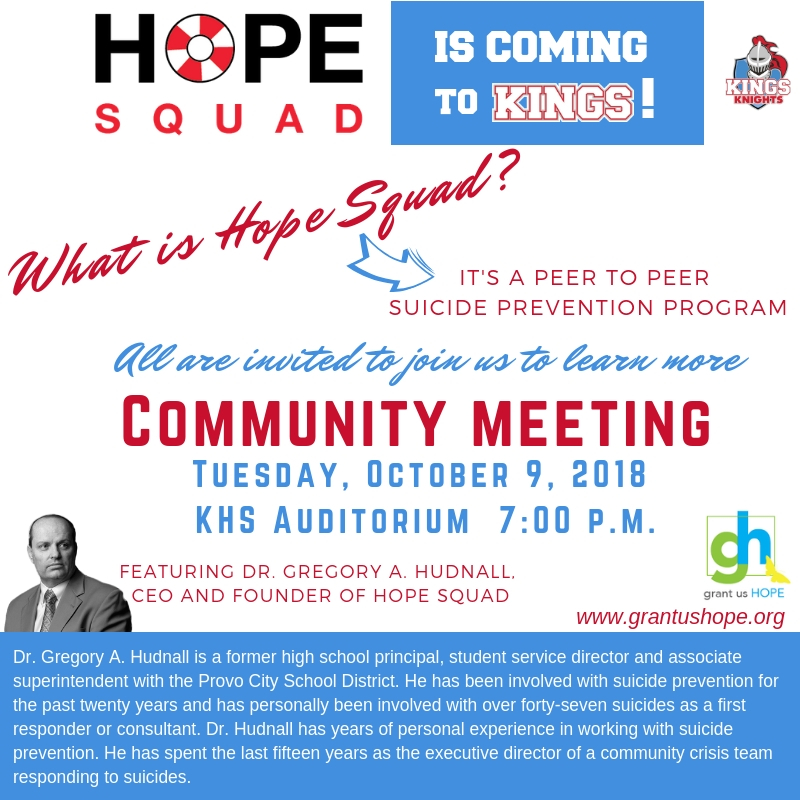 HOPE SQUAD

IS COMING TO KINGS!

KINGS KNIGHTS

What is Hope Squad?

IT'S A PEER TO PEER SUICIDE PREVENTION PROGRAM

All are invited to join us to learn more

COMMUNITY MEETING

TUESDAY, OCTOBER 9, 2018

KHS AUDITORIUM 7:00 P.M.

FEATURING DR. GREGORY A. HUDNALL, CEO AND FOUNDER OF HOPE SQUAD

gh grant us HOPE

www.grantushope.org

Dr. Gregory A. Hudnall is a former high school principal, student service director and associate superintendent with the Provo City School District. He has been involved with suicide prevention for the past twenty years and has personally been involved with over forty-seven suicides as a first responder or consultant. Dr. Hudnall has years of personal experience in working with suicide prevention. He has spent the last fifteen years as the executive director of a community crisis team responding to suicides.